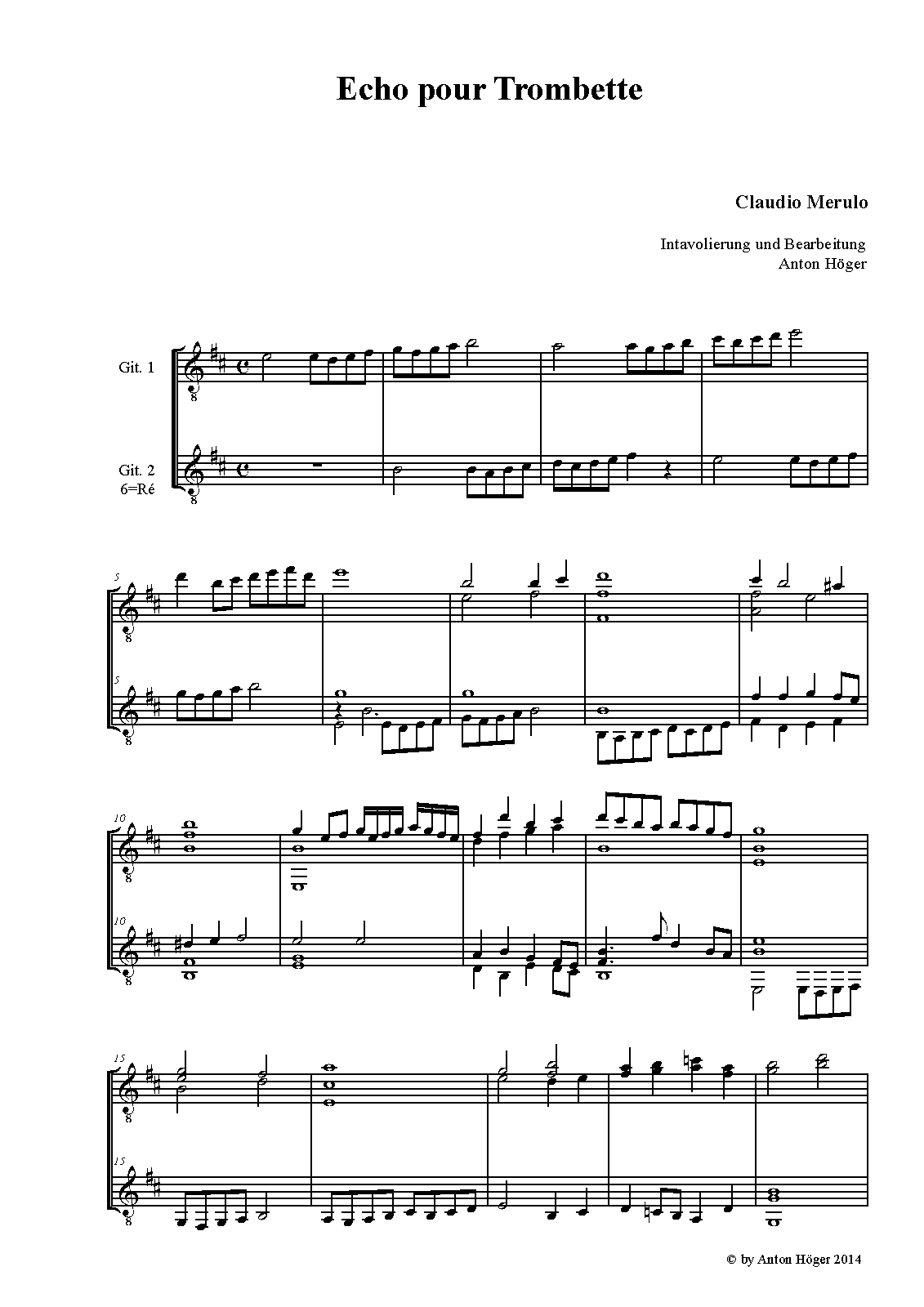 Echo pour Trombette

Claudio Merulo

Intavolierung und Bearbeitung
Anton Höger

Git. 1

Git. 2
6=Ré

5

5

10

10

15

15

© by Anton Höger 2014